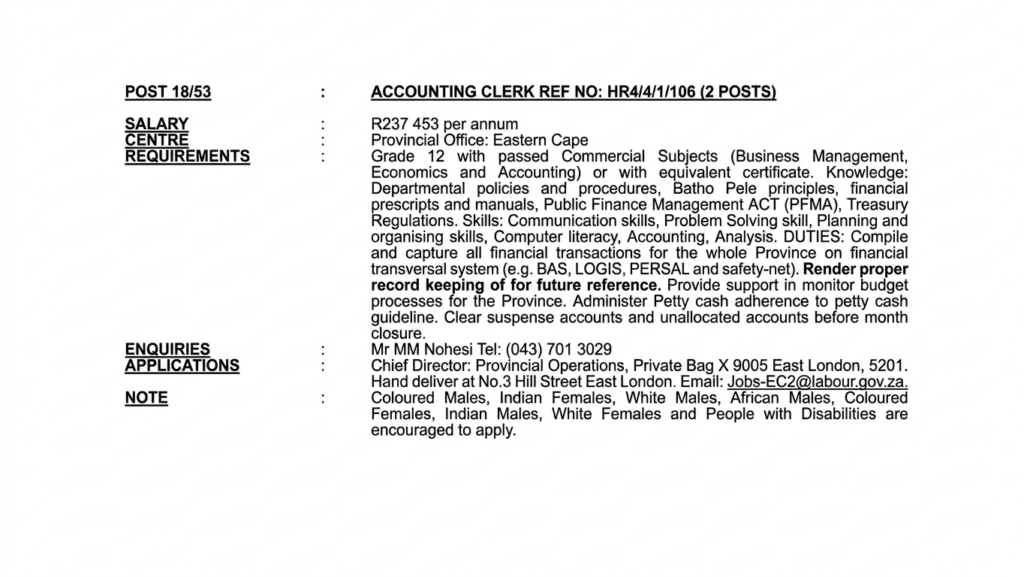 POST 18/53 : ACCOUNTING CLERK REF NO: HR4/4/1/106 (2 POSTS)

SALARY : R237 453 per annum
CENTRE : Provincial Office: Eastern Cape
REQUIREMENTS : Grade 12 with passed Commercial Subjects (Business Management, Economics and Accounting) or with equivalent certificate. Knowledge: Departmental policies and procedures, Batho Pele principles, financial prescripts and manuals, Public Finance Management ACT (PFMA), Treasury Regulations. Skills: Communication skills, Problem Solving skill, Planning and organising skills, Computer literacy, Accounting, Analysis. DUTIES: Compile and capture all financial transactions for the whole Province on financial transversal system (e.g. BAS, LOGIS, PERSAL and safety-net). Render proper record keeping of for future reference. Provide support in monitor budget processes for the Province. Administer Petty cash adherence to petty cash guideline. Clear suspense accounts and unallocated accounts before month closure.
ENQUIRIES : Mr MM Nohesi Tel: (043) 701 3029
APPLICATIONS : Chief Director: Provincial Operations, Private Bag X 9005 East London, 5201. Hand deliver at No.3 Hill Street East London. Email: Jobs-EC2@labour.gov.za.
NOTE : Coloured Males, Indian Females, White Males, African Males, Coloured Females, Indian Males, White Females and People with Disabilities are encouraged to apply.